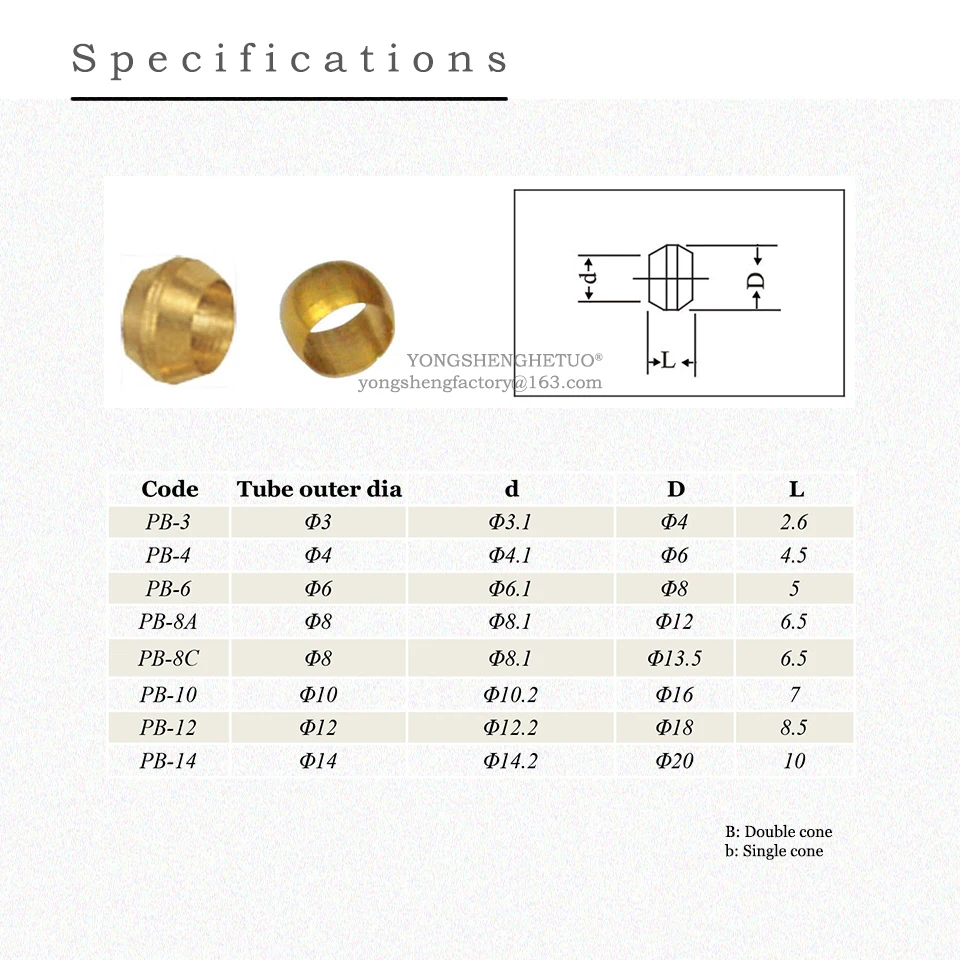 Specifications

YONGSHENGHETUO®
yongshengfactory@163.com

d
D
L

| Code | Tube outer dia | d | D | L |
|---|---|---|---|---|
| PB-3 | Φ3 | Φ3.1 | Φ4 | 2.6 |
| PB-4 | Φ4 | Φ4.1 | Φ6 | 4.5 |
| PB-6 | Φ6 | Φ6.1 | Φ8 | 5 |
| PB-8A | Φ8 | Φ8.1 | Φ12 | 6.5 |
| PB-8C | Φ8 | Φ8.1 | Φ13.5 | 6.5 |
| PB-10 | Φ10 | Φ10.2 | Φ16 | 7 |
| PB-12 | Φ12 | Φ12.2 | Φ18 | 8.5 |
| PB-14 | Φ14 | Φ14.2 | Φ20 | 10 |

B: Double cone
b: Single cone